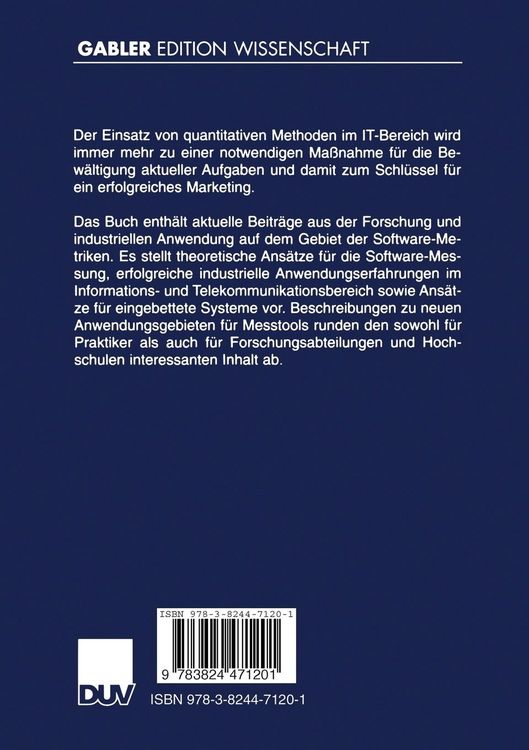 GABLER EDITION WISSENSCHAFT

Der Einsatz von quantitativen Methoden im IT-Bereich wird immer mehr zu einer notwendigen Maßnahme für die Bewältigung aktueller Aufgaben und damit zum Schlüssel für ein erfolgreiches Marketing.

Das Buch enthält aktuelle Beiträge aus der Forschung und industriellen Anwendung auf dem Gebiet der Software-Metriken. Es stellt theoretische Ansätze für die Software-Messung, erfolgreiche industrielle Anwendungserfahrungen im Informations- und Telekommunikationsbereich sowie Ansätze für eingebettete Systeme vor. Beschreibungen zu neuen Anwendungsgebieten für Messtools runden den sowohl für Praktiker als auch für Forschungsabteilungen und Hochschulen interessanten Inhalt ab.

ISBN 978-3-8244-7120-1

9 783824 471201

DUV

ISBN 978-3-8244-7120-1